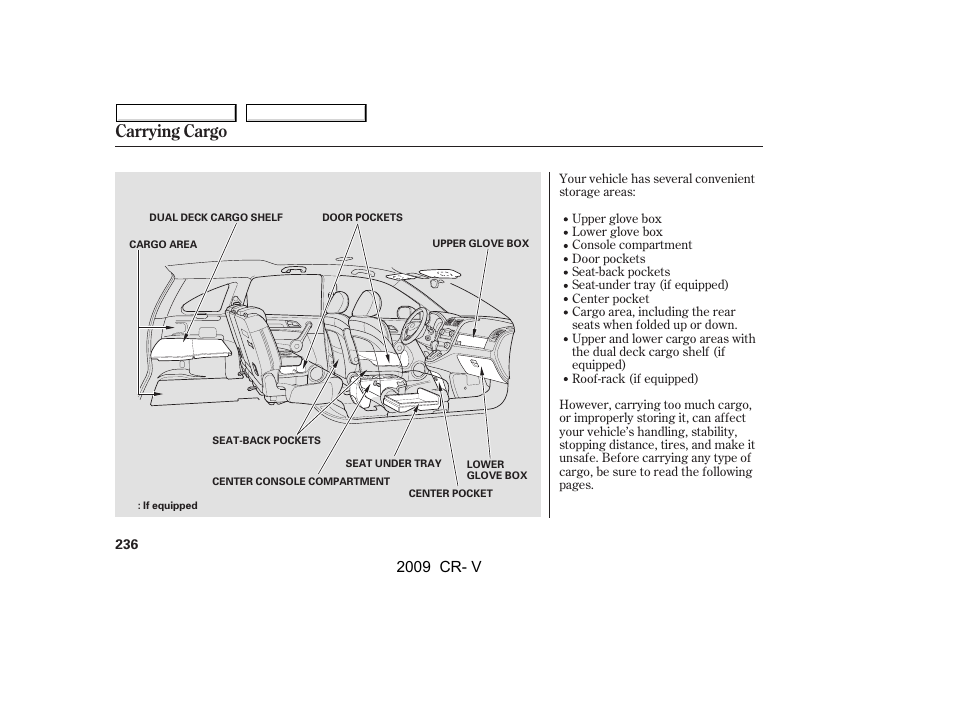 Carrying Cargo

DUAL DECK CARGO SHELF
DOOR POCKETS
CARGO AREA
UPPER GLOVE BOX
SEAT-BACK POCKETS
SEAT UNDER TRAY
LOWER GLOVE BOX
CENTER CONSOLE COMPARTMENT
CENTER POCKET
: If equipped

Your vehicle has several convenient storage areas:

• Upper glove box
• Lower glove box
• Console compartment
• Door pockets
• Seat-back pockets
• Seat-under tray (if equipped)
• Center pocket
• Cargo area, including the rear seats when folded up or down.
• Upper and lower cargo areas with the dual deck cargo shelf (if equipped)
• Roof-rack (if equipped)

However, carrying too much cargo, or improperly storing it, can affect your vehicle's handling, stability, stopping distance, tires, and make it unsafe. Before carrying any type of cargo, be sure to read the following pages.

236

2009 CR- V